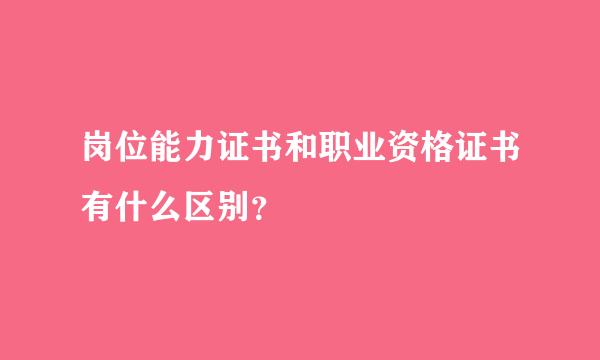 岗位能力证书和职业资格证书有什么区别？